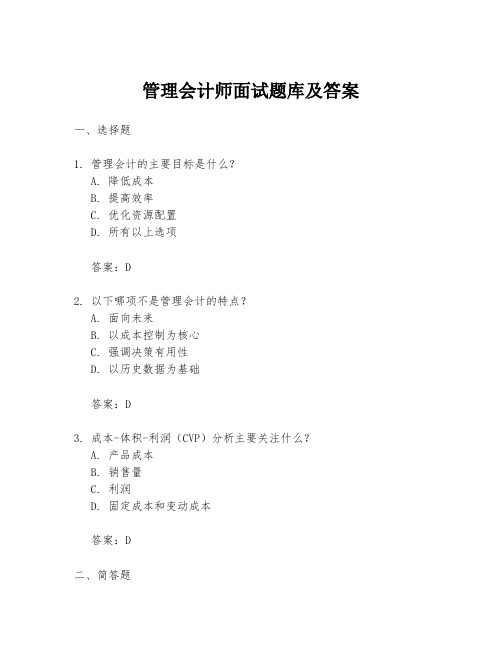 管理会计师面试题库及答案

一、选择题

1. 管理会计的主要目标是什么？
A. 降低成本
B. 提高效率
C. 优化资源配置
D. 所有以上选项

答案：D

2. 以下哪项不是管理会计的特点？
A. 面向未来
B. 以成本控制为核心
C. 强调决策有用性
D. 以历史数据为基础

答案：D

3. 成本-体积-利润（CVP）分析主要关注什么？
A. 产品成本
B. 销售量
C. 利润
D. 固定成本和变动成本

答案：D

二、简答题